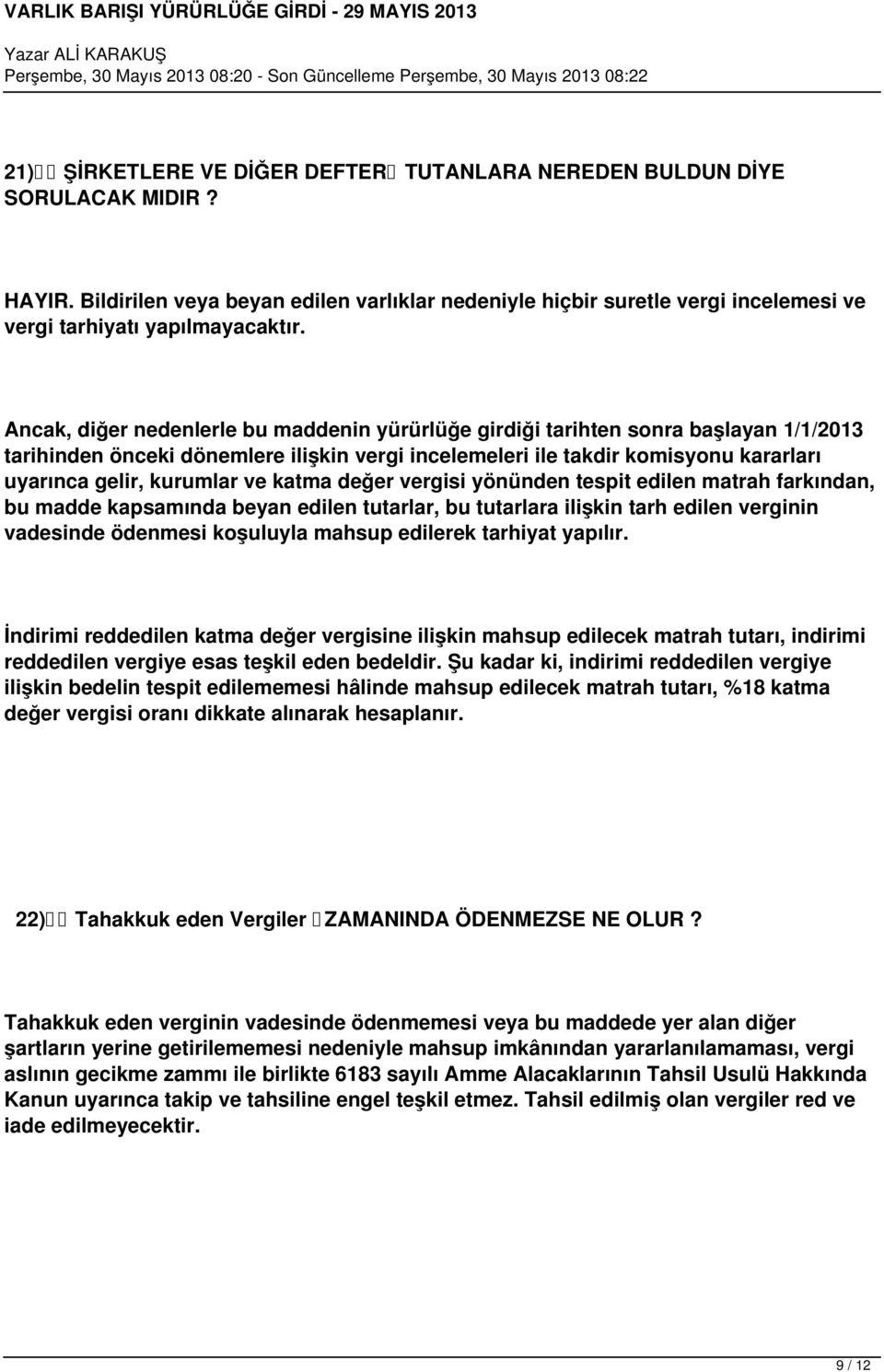 VARLIK BARIŞI YÜRÜRLÜĞE GİRDİ - 29 MAYIS 2013

Yazar ALİ KARAKUŞ
Perşembe, 30 Mayıs 2013 08:20 - Son Güncelleme Perşembe, 30 Mayıs 2013 08:22

21)  ŞİRKETLERE VE DİĞER DEFTER TUTANLARA NEREDEN BULDUN DİYE SORULACAK MIDIR ?

HAYIR. Bildirilen veya beyan edilen varlıklar nedeniyle hiçbir suretle vergi incelemesi ve vergi tarhiyatı yapılmayacaktır.

Ancak, diğer nedenlerle bu maddenin yürürlüğe girdiği tarihten sonra başlayan 1/1/2013 tarihinden önceki dönemlere ilişkin vergi incelemeleri ile takdir komisyonu kararları uyarınca gelir, kurumlar ve katma değer vergisi yönünden tespit edilen matrah farkından, bu madde kapsamında beyan edilen tutarlar, bu tutarlara ilişkin tarh edilen verginin vadesinde ödenmesi koşuluyla mahsup edilerek tarhiyat yapılır.

İndirimi reddedilen katma değer vergisine ilişkin mahsup edilecek matrah tutarı, indirimi reddedilen vergiye esas teşkil eden bedeldir. Şu kadar ki, indirimi reddedilen vergiye ilişkin bedelin tespit edilememesi hâlinde mahsup edilecek matrah tutarı, %18 katma değer vergisi oranı dikkate alınarak hesaplanır.

22)  Tahakkuk eden Vergiler ZAMANINDA ÖDENMEZSE NE OLUR ?

Tahakkuk eden verginin vadesinde ödenmemesi veya bu maddede yer alan diğer şartların yerine getirilememesi nedeniyle mahsup imkânından yararlanılamaması, vergi aslının gecikme zammı ile birlikte 6183 sayılı Amme Alacaklarının Tahsil Usulü Hakkında Kanun uyarınca takip ve tahsiline engel teşkil etmez. Tahsil edilmiş olan vergiler red ve iade edilmeyecektir.

9 / 12